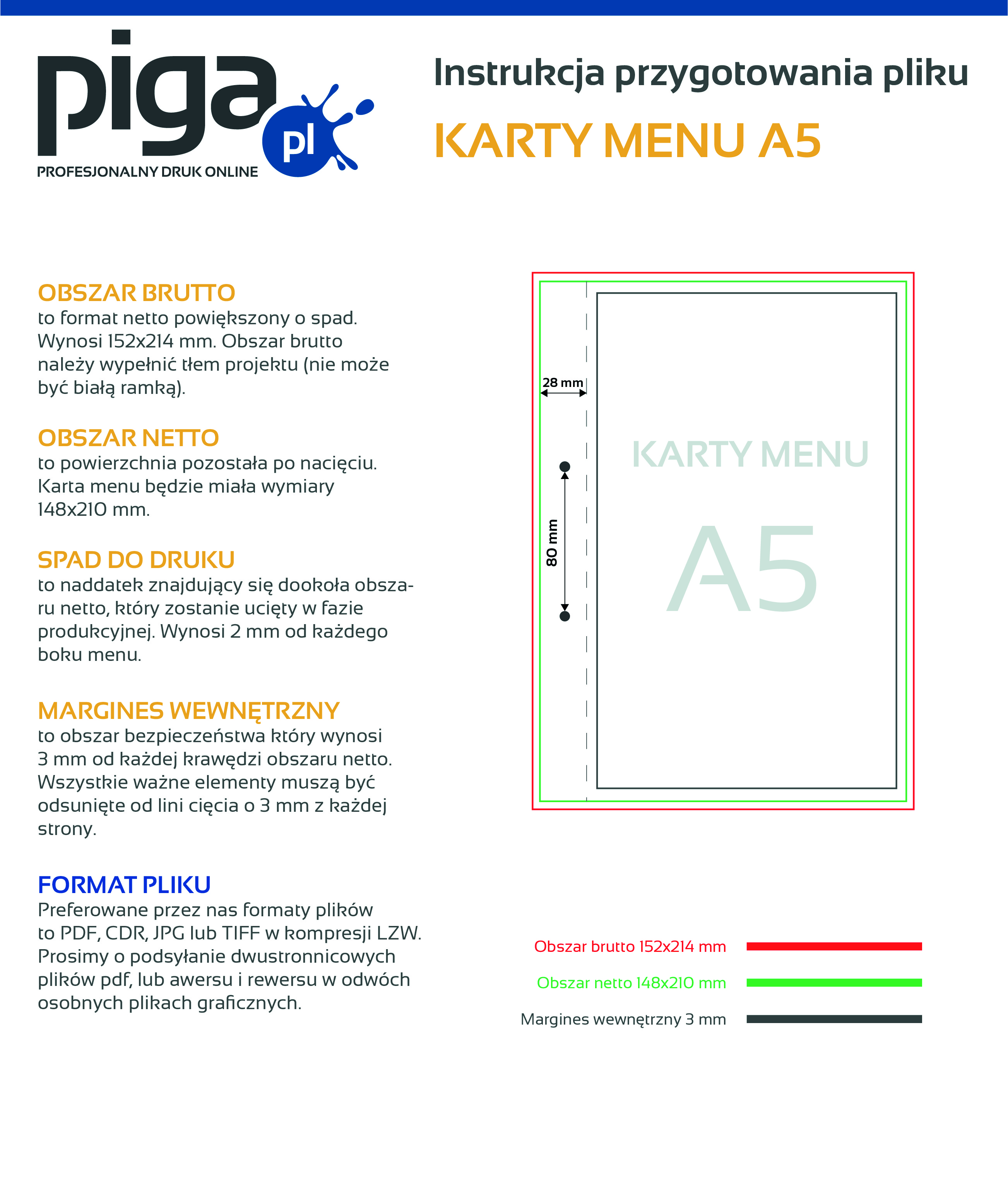 piga pl
PROFESJONALNY DRUK ONLINE

Instrukcja przygotowania pliku
KARTY MENU A5

OBSZAR BRUTTO
to format netto powiększony o spad. Wynosi 152x214 mm. Obszar brutto należy wypełnić tłem projektu (nie może być białą ramką).

OBSZAR NETTO
to powierzchnia pozostała po nacięciu. Karta menu będzie miała wymiary 148x210 mm.

SPAD DO DRUKU
to naddatek znajdujący się dookoła obszaru netto, który zostanie ucięty w fazie produkcyjnej. Wynosi 2 mm od każdego boku menu.

MARGINES WEWNĘTRZNY
to obszar bezpieczeństwa który wynosi 3 mm od każdej krawędzi obszaru netto. Wszystkie ważne elementy muszą być odsunięte od lini cięcia o 3 mm z każdej strony.

FORMAT PLIKU
Preferowane przez nas formaty plików to PDF, CDR, JPG lub TIFF w kompresji LZW. Prosimy o podsyłanie dwustronnicowych plików pdf, lub awersu i rewersu w odwóch osobnych plikach graficznych.

28 mm
80 mm
KARTY MENU
A5

Obszar brutto 152x214 mm
Obszar netto 148x210 mm
Margines wewnętrzny 3 mm